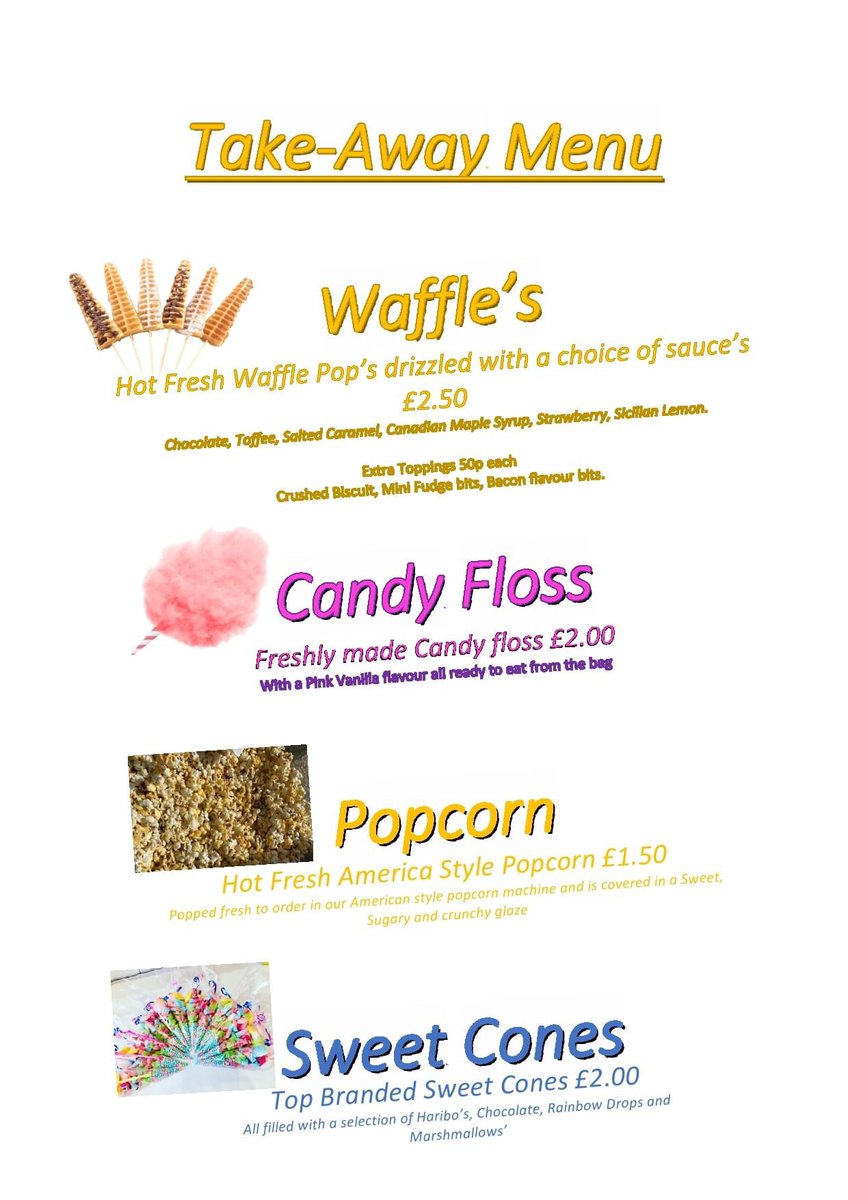 Take-Away Menu

Waffle's

Hot Fresh Waffle Pop's drizzled with a choice of sauce's £2.50

Chocolate, Toffee, Salted Caramel, Canadian Maple Syrup, Strawberry, Sicilian Lemon.

Extra Toppings 50p each
Crushed Biscuit, Mini Fudge bits, Bacon flavour bits.

Candy Floss

Freshly made Candy floss £2.00

With a Pink Vanilla flavour all ready to eat from the bag

Popcorn

Hot Fresh America Style Popcorn £1.50

Popped fresh to order in our American style popcorn machine and is covered in a Sweet, Sugary and crunchy glaze

Sweet Cones

Top Branded Sweet Cones £2.00

All filled with a selection of Haribo's, Chocolate, Rainbow Drops and Marshmallows'